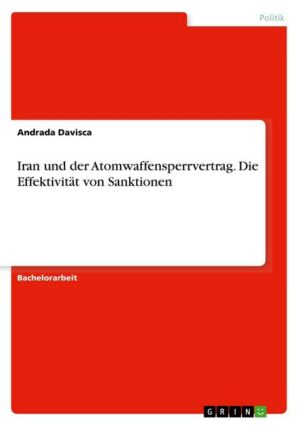 Politik

Andrada Davisca

Iran und der Atomwaffensperrvertrag. Die Effektivität von Sanktionen

Bachelorarbeit

GRIN